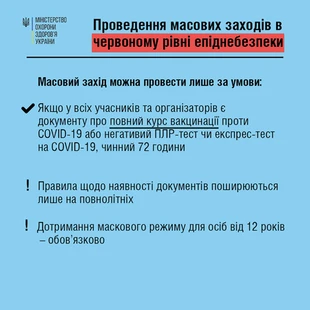 МІНІСТЕРСТВО ОХОРОНИ ЗДОРОВ'Я УКРАЇНИ

Проведення масових заходів в червоному рівні епіднебезпеки

Масовий захід можна провести лише за умови:

Якщо у всіх учасників та організаторів є документу про повний курс вакцинації проти COVID-19 або негативий ПЛР-тест чи експрес-тест на COVID-19, чинний 72 години

! Правила щодо наявності документів поширюються лише на повнолітніх

! Дотримання маскового режиму для осіб від 12 років – обов'язково